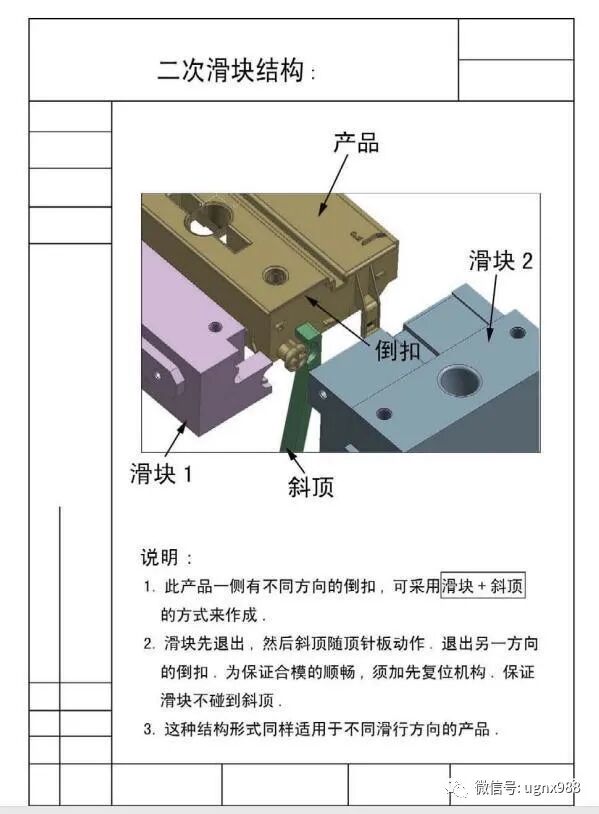 二次滑块结构：

产品

滑块 2

倒扣

滑块 1

斜顶

说明：

1. 此产品一侧有不同方向的倒扣，可采用滑块 + 斜顶的方式来作成．

2. 滑块先退出，然后斜顶随顶针板动作．退出另一方向的倒扣．为保证合模的顺畅，须加先复位机构．保证滑块不碰到斜顶．

3. 这种结构形式同样适用于不同滑行方向的产品．

微信号: ugnx988